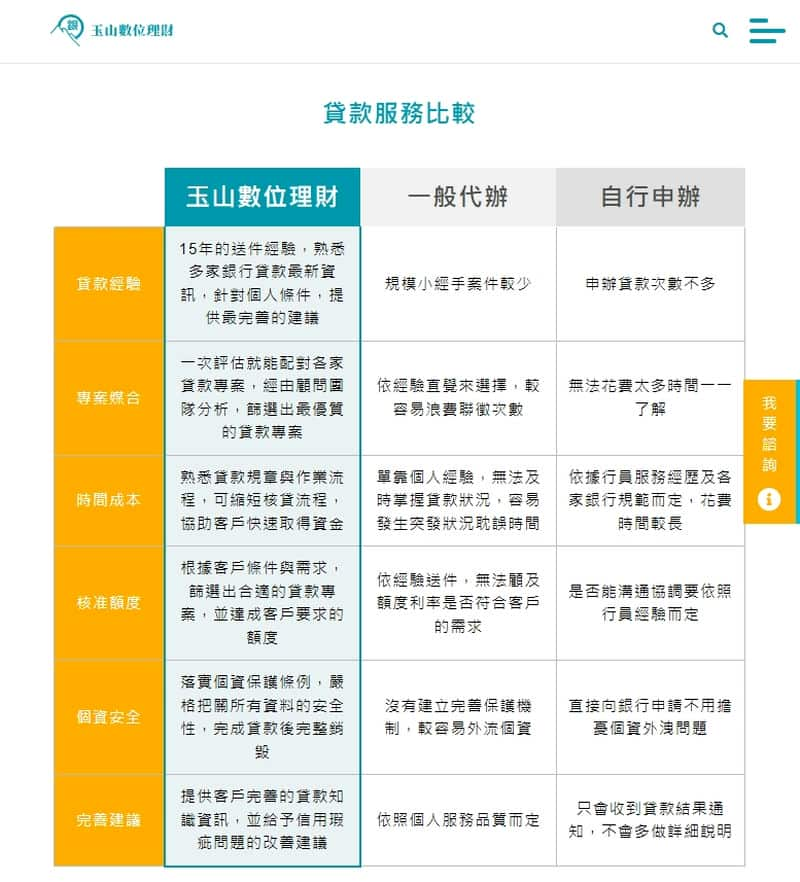 玉山數位理財

貸款服務比較

| | 玉山數位理財 | 一般代辦 | 自行申辦 |
|---|---|---|---|
| 貸款經驗 | 15年的送件經驗，熟悉多家銀行貸款最新資訊，針對個人條件，提供最完善的建議 | 規模小經手案件較少 | 申辦貸款次數不多 |
| 專案媒合 | 一次評估就能配對各家貸款專案，經由顧問團隊分析，篩選出最優質的貸款專案 | 依經驗直覺來選擇，較容易浪費聯徵次數 | 無法花費太多時間一一了解 |
| 時間成本 | 熟悉貸款規章與作業流程，可縮短核貸流程，協助客戶快速取得資金 | 單靠個人經驗，無法及時掌握貸款狀況，容易發生突發狀況耽誤時間 | 依據行員服務經歷及各家銀行規範而定，花費時間較長 |
| 核准額度 | 根據客戶條件與需求，篩選出合適的貸款專案，並達成客戶要求的額度 | 依經驗送件，無法顧及額度利率是否符合客戶的需求 | 是否能溝通協調要依照行員經驗而定 |
| 個資安全 | 落實個資保護條例，嚴格把關所有資料的安全性，完成貸款後完整銷毀 | 沒有建立完善保護機制，較容易外流個資 | 直接向銀行申請不用擔憂個資外洩問題 |
| 完善建議 | 提供客戶完善的貸款知識資訊，並給予信用瑕疵問題的改善建議 | 依照個人服務品質而定 | 只會收到貸款結果通知，不會多做詳細說明 |

我要諮詢